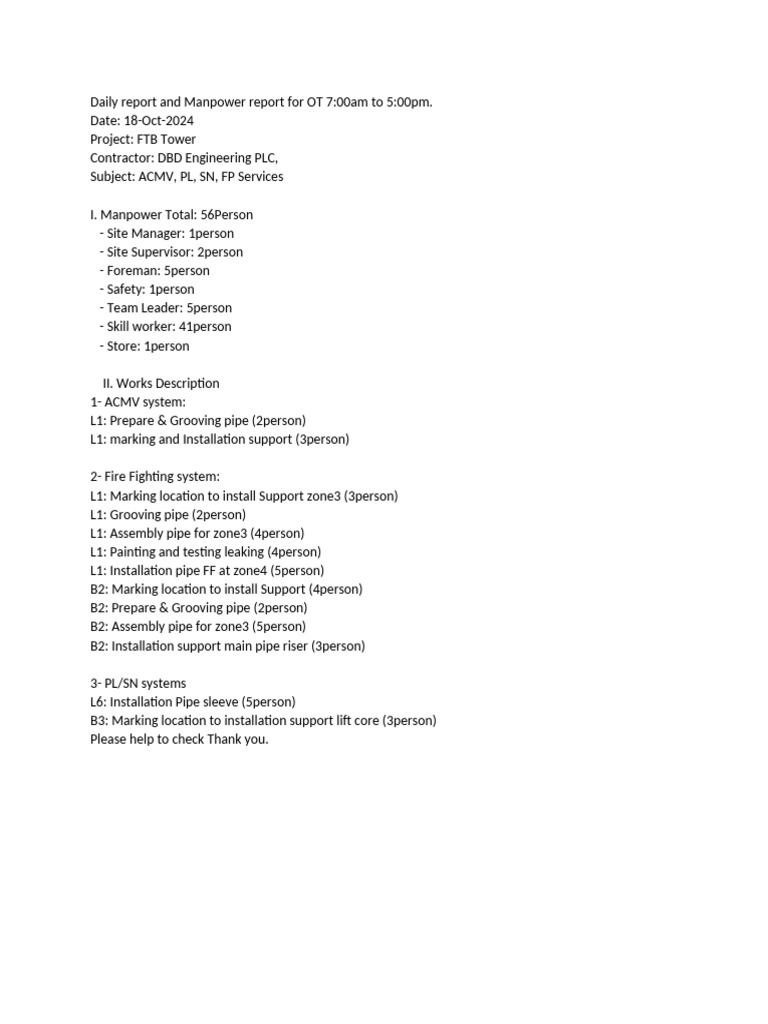 Daily report and Manpower report for OT 7:00am to 5:00pm.
Date: 18-Oct-2024
Project: FTB Tower
Contractor: DBD Engineering PLC,
Subject: ACMV, PL, SN, FP Services

I. Manpower Total: 56Person
- Site Manager: 1person
- Site Supervisor: 2person
- Foreman: 5person
- Safety: 1person
- Team Leader: 5person
- Skill worker: 41person
- Store: 1person

II. Works Description
1- ACMV system:
L1: Prepare & Grooving pipe (2person)
L1: marking and Installation support (3person)

2- Fire Fighting system:
L1: Marking location to install Support zone3 (3person)
L1: Grooving pipe (2person)
L1: Assembly pipe for zone3 (4person)
L1: Painting and testing leaking (4person)
L1: Installation pipe FF at zone4 (5person)
B2: Marking location to install Support (4person)
B2: Prepare & Grooving pipe (2person)
B2: Assembly pipe for zone3 (5person)
B2: Installation support main pipe riser (3person)

3- PL/SN systems
L6: Installation Pipe sleeve (5person)
B3: Marking location to installation support lift core (3person)
Please help to check Thank you.